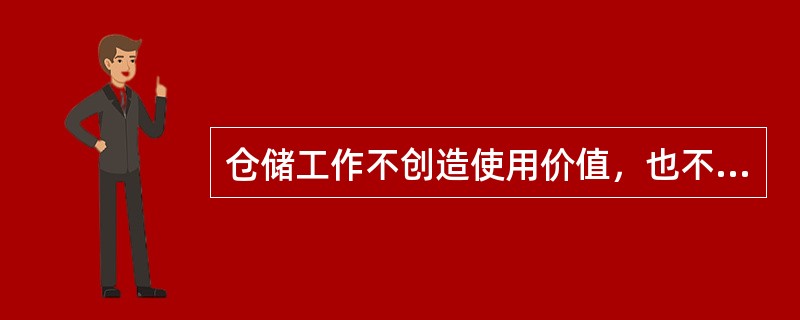 仓储工作不创造使用价值，也不...